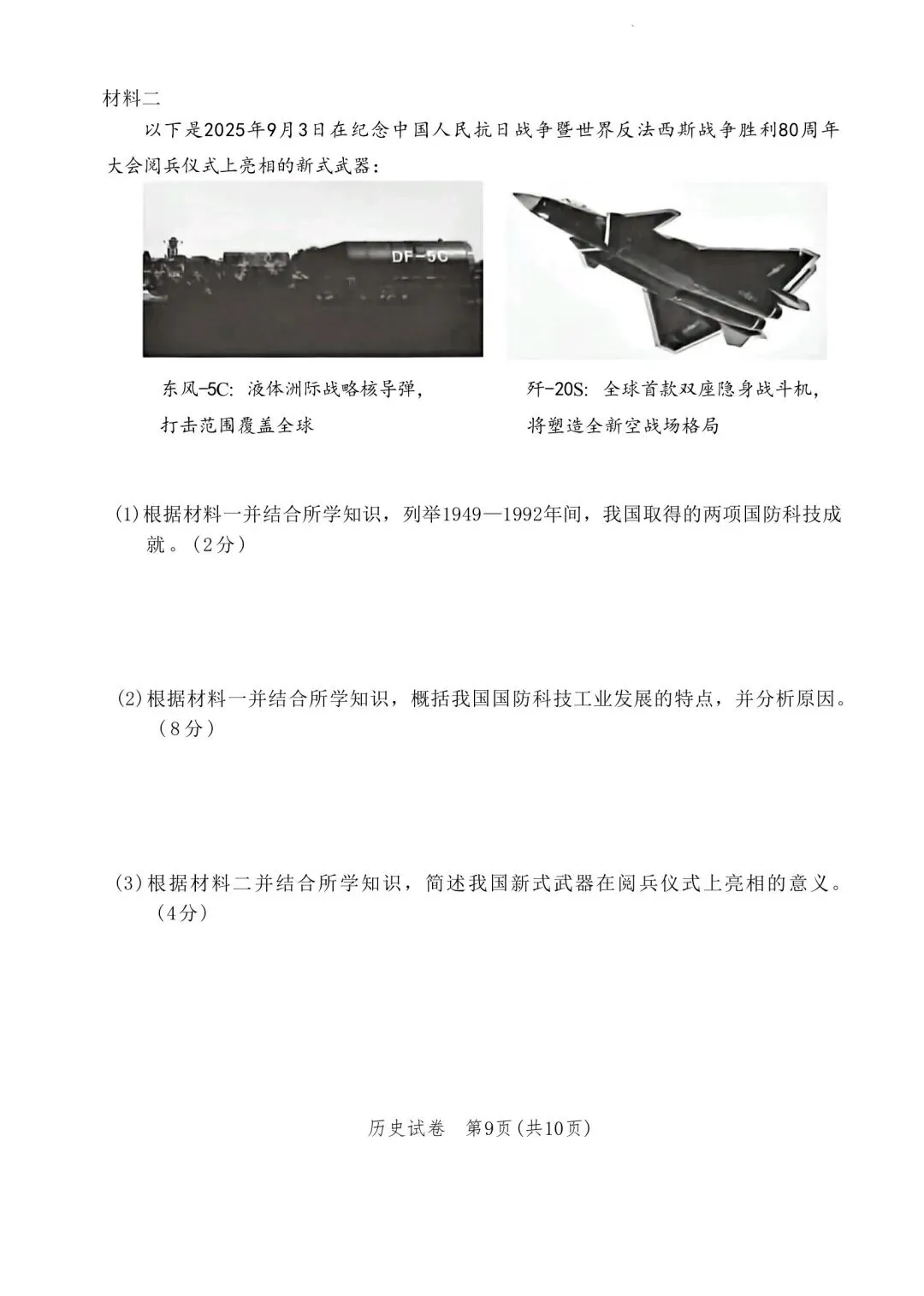 材料二

以下是2025年9月3日在纪念中国人民抗日战争暨世界反法西斯战争胜利80周年大会阅兵仪式上亮相的新式武器：

DF-5C

东风-5C：液体洲际战略核导弹，打击范围覆盖全球

歼-20S：全球首款双座隐身战斗机，将塑造全新空战场格局

(1)根据材料一并结合所学知识，列举1949—1992年间，我国取得的两项国防科技成就。（2分）

(2)根据材料一并结合所学知识，概括我国国防科技工业发展的特点，并分析原因。（8分）

(3)根据材料二并结合所学知识，简述我国新式武器在阅兵仪式上亮相的意义。（4分）

历史试卷　第9页(共10页)